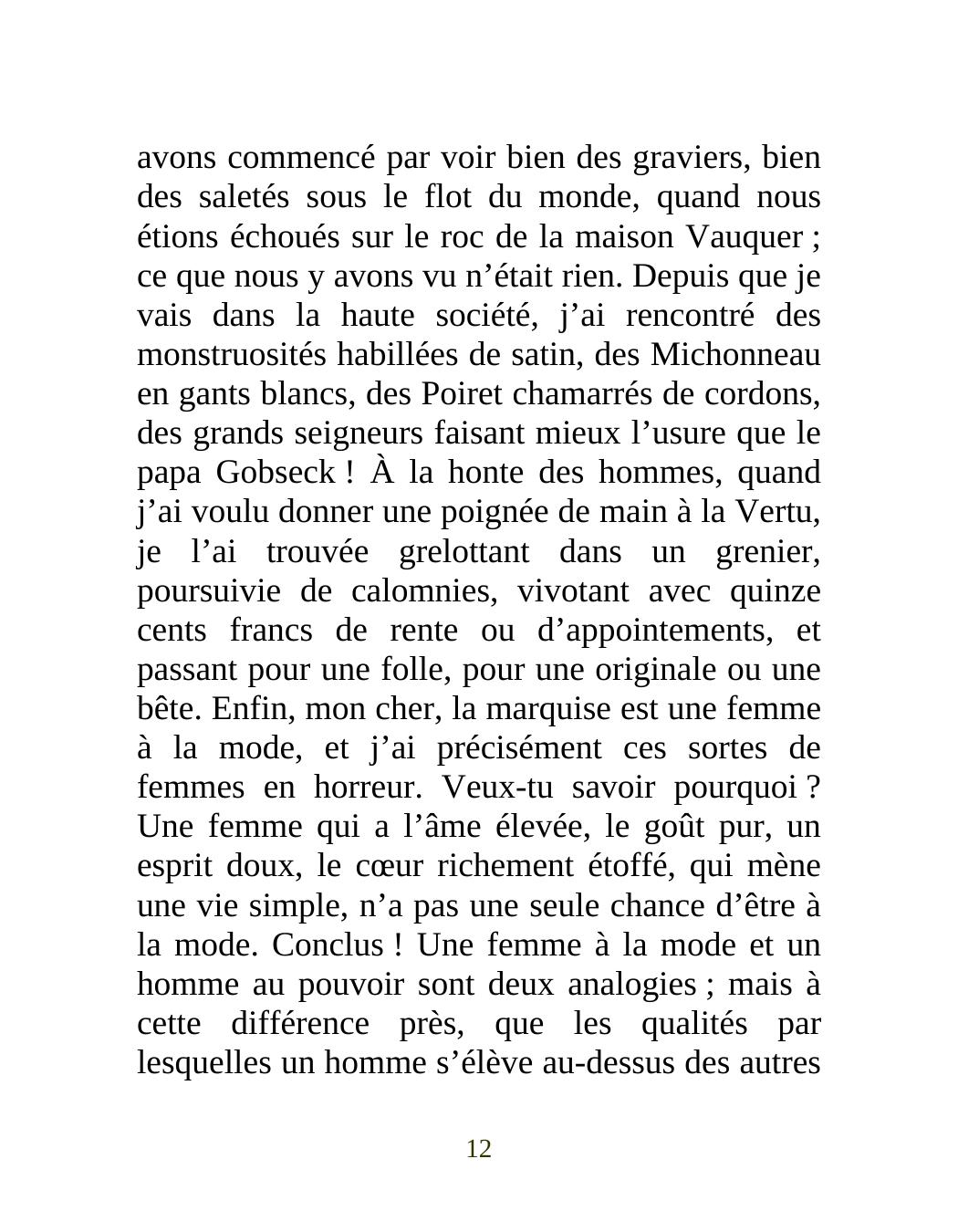 avons commencé par voir bien des graviers, bien des saletés sous le flot du monde, quand nous étions échoués sur le roc de la maison Vauquer ; ce que nous y avons vu n’était rien. Depuis que je vais dans la haute société, j’ai rencontré des monstruosités habillées de satin, des Michonneau en gants blancs, des Poiret chamarrés de cordons, des grands seigneurs faisant mieux l’usure que le papa Gobseck ! À la honte des hommes, quand j’ai voulu donner une poignée de main à la Vertu, je l’ai trouvée grelottant dans un grenier, poursuivie de calomnies, vivotant avec quinze cents francs de rente ou d’appointements, et passant pour une folle, pour une originale ou une bête. Enfin, mon cher, la marquise est une femme à la mode, et j’ai précisément ces sortes de femmes en horreur. Veux-tu savoir pourquoi ? Une femme qui a l’âme élevée, le goût pur, un esprit doux, le cœur richement étoffé, qui mène une vie simple, n’a pas une seule chance d’être à la mode. Conclus ! Une femme à la mode et un homme au pouvoir sont deux analogies ; mais à cette différence près, que les qualités par lesquelles un homme s’élève au-dessus des autres

12